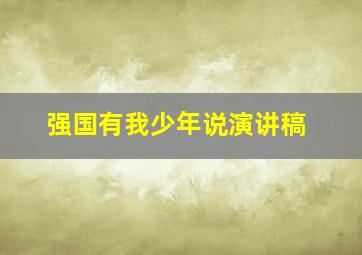 强国有我少年说演讲稿